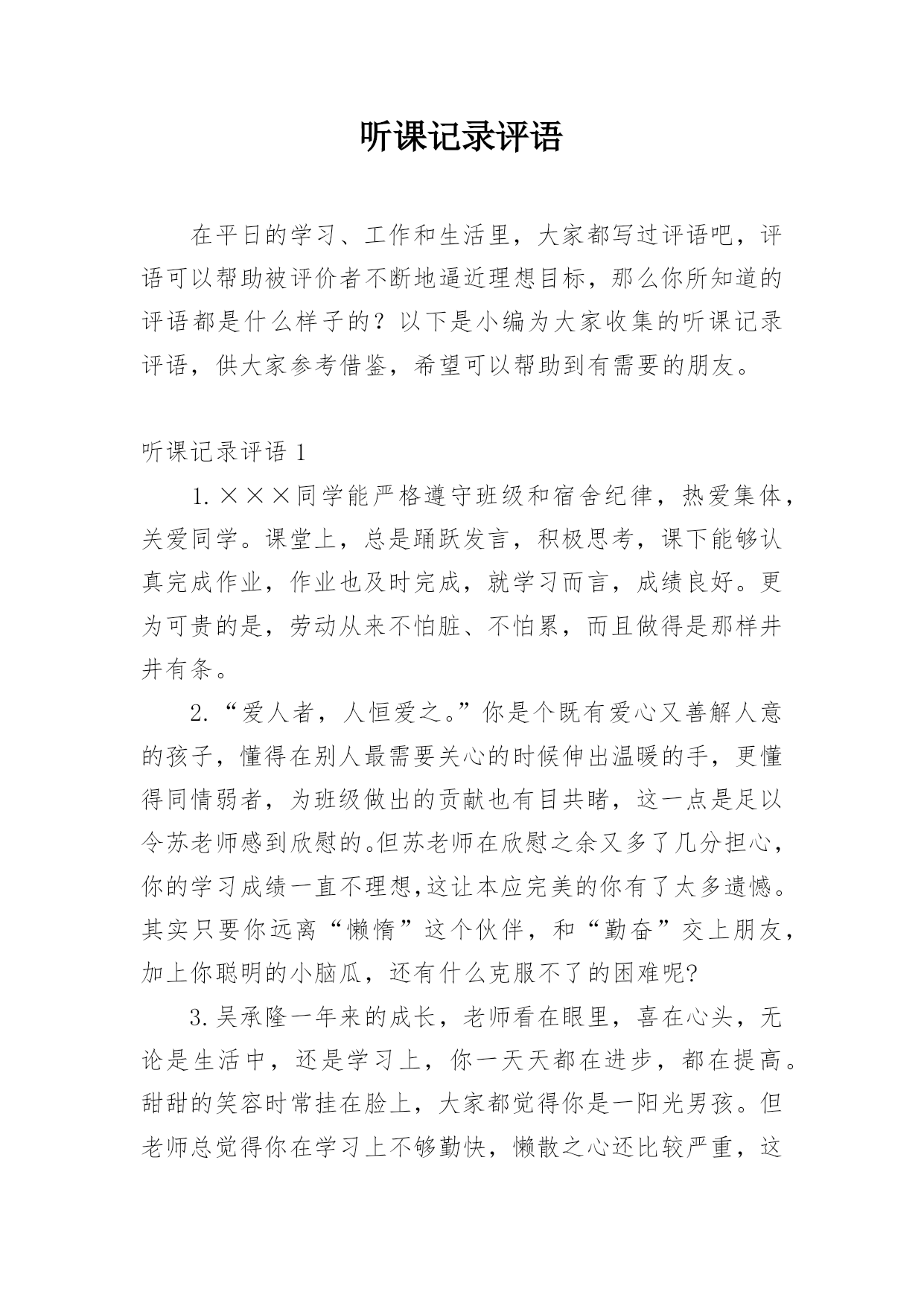 听课记录评语

在平日的学习、工作和生活里，大家都写过评语吧，评语可以帮助被评价者不断地逼近理想目标，那么你所知道的评语都是什么样子的？以下是小编为大家收集的听课记录评语，供大家参考借鉴，希望可以帮助到有需要的朋友。

听课记录评语 1

1. ×××同学能严格遵守班级和宿舍纪律，热爱集体，关爱同学。课堂上，总是踊跃发言，积极思考，课下能够认真完成作业，作业也及时完成，就学习而言，成绩良好。更为可贵的是，劳动从来不怕脏、不怕累，而且做得是那样井井有条。

2. “爱人者，人恒爱之。”你是个既有爱心又善解人意的孩子，懂得在别人最需要关心的时候伸出温暖的手，更懂得同情弱者，为班级做出的贡献也有目共睹，这一点是足以令苏老师感到欣慰的。但苏老师在欣慰之余又多了几分担心，你的学习成绩一直不理想,这让本应完美的你有了太多遗憾。其实只要你远离“懒惰”这个伙伴，和“勤奋”交上朋友，加上你聪明的小脑瓜，还有什么克服不了的困难呢?

3. 吴承隆一年来的成长，老师看在眼里，喜在心头，无论是生活中，还是学习上，你一天天都在进步，都在提高。甜甜的笑容时常挂在脸上，大家都觉得你是一阳光男孩。但老师总觉得你在学习上不够勤快，懒散之心还比较严重，这